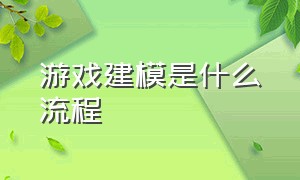 游戏建模是什么流程